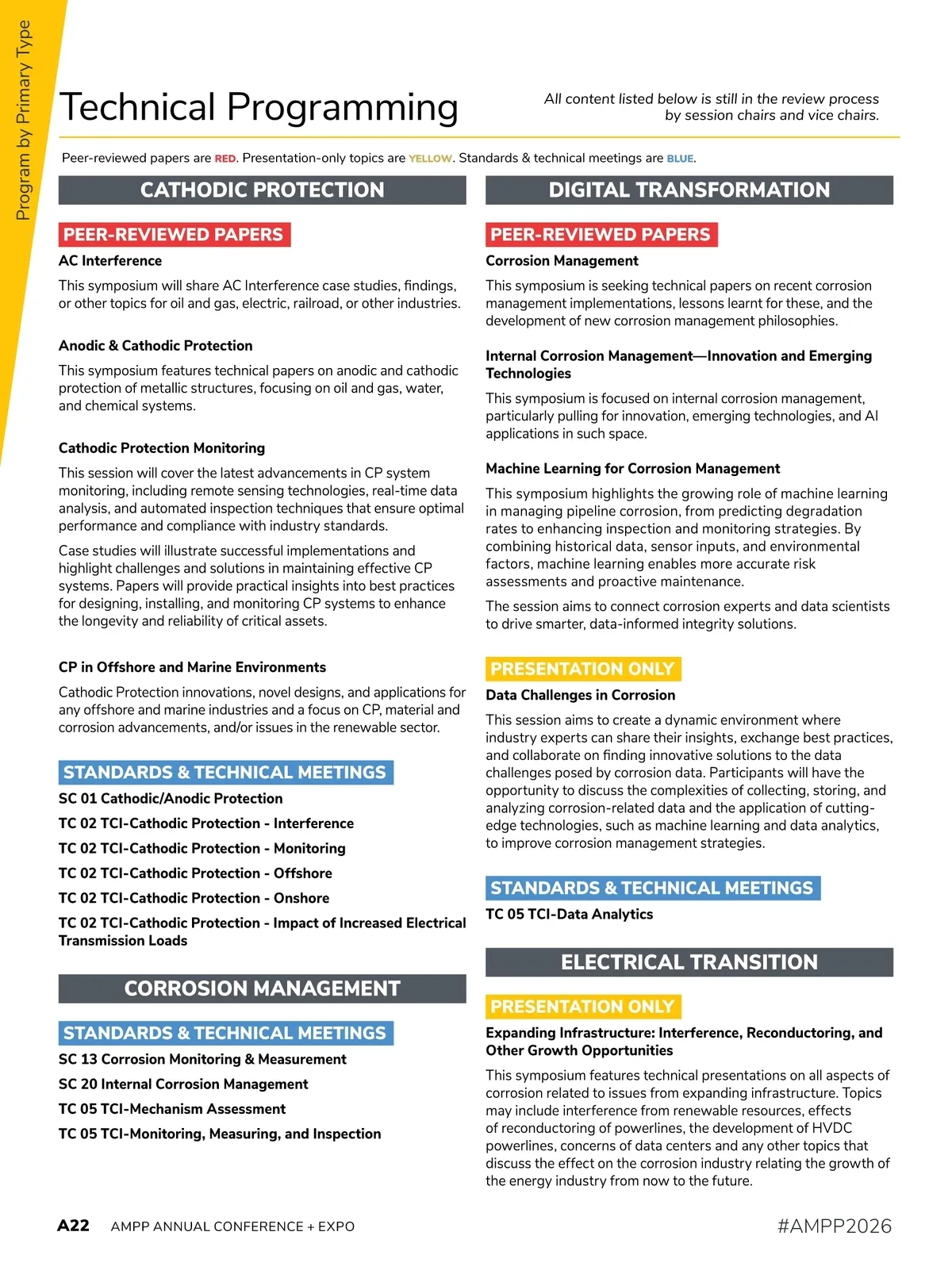 Program by Primary Type

Technical Programming

All content listed below is still in the review process by session chairs and vice chairs.

Peer-reviewed papers are RED. Presentation-only topics are YELLOW. Standards & technical meetings are BLUE.

CATHODIC PROTECTION

PEER-REVIEWED PAPERS

AC Interference

This symposium will share AC Interference case studies, findings, or other topics for oil and gas, electric, railroad, or other industries.

Anodic & Cathodic Protection

This symposium features technical papers on anodic and cathodic protection of metallic structures, focusing on oil and gas, water, and chemical systems.

Cathodic Protection Monitoring

This session will cover the latest advancements in CP system monitoring, including remote sensing technologies, real-time data analysis, and automated inspection techniques that ensure optimal performance and compliance with industry standards.

Case studies will illustrate successful implementations and highlight challenges and solutions in maintaining effective CP systems. Papers will provide practical insights into best practices for designing, installing, and monitoring CP systems to enhance the longevity and reliability of critical assets.

CP in Offshore and Marine Environments

Cathodic Protection innovations, novel designs, and applications for any offshore and marine industries and a focus on CP, material and corrosion advancements, and/or issues in the renewable sector.

STANDARDS & TECHNICAL MEETINGS

SC 01 Cathodic/Anodic Protection

TC 02 TCI-Cathodic Protection - Interference

TC 02 TCI-Cathodic Protection - Monitoring

TC 02 TCI-Cathodic Protection - Offshore

TC 02 TCI-Cathodic Protection - Onshore

TC 02 TCI-Cathodic Protection - Impact of Increased Electrical Transmission Loads

CORROSION MANAGEMENT

STANDARDS & TECHNICAL MEETINGS

SC 13 Corrosion Monitoring & Measurement

SC 20 Internal Corrosion Management

TC 05 TCI-Mechanism Assessment

TC 05 TCI-Monitoring, Measuring, and Inspection

DIGITAL TRANSFORMATION

PEER-REVIEWED PAPERS

Corrosion Management

This symposium is seeking technical papers on recent corrosion management implementations, lessons learnt for these, and the development of new corrosion management philosophies.

Internal Corrosion Management—Innovation and Emerging Technologies

This symposium is focused on internal corrosion management, particularly pulling for innovation, emerging technologies, and AI applications in such space.

Machine Learning for Corrosion Management

This symposium highlights the growing role of machine learning in managing pipeline corrosion, from predicting degradation rates to enhancing inspection and monitoring strategies. By combining historical data, sensor inputs, and environmental factors, machine learning enables more accurate risk assessments and proactive maintenance.

The session aims to connect corrosion experts and data scientists to drive smarter, data-informed integrity solutions.

PRESENTATION ONLY

Data Challenges in Corrosion

This session aims to create a dynamic environment where industry experts can share their insights, exchange best practices, and collaborate on finding innovative solutions to the data challenges posed by corrosion data. Participants will have the opportunity to discuss the complexities of collecting, storing, and analyzing corrosion-related data and the application of cutting-edge technologies, such as machine learning and data analytics, to improve corrosion management strategies.

STANDARDS & TECHNICAL MEETINGS

TC 05 TCI-Data Analytics

ELECTRICAL TRANSITION

PRESENTATION ONLY

Expanding Infrastructure: Interference, Reconductoring, and Other Growth Opportunities

This symposium features technical presentations on all aspects of corrosion related to issues from expanding infrastructure. Topics may include interference from renewable resources, effects of reconductoring of powerlines, the development of HVDC powerlines, concerns of data centers and any other topics that discuss the effect on the corrosion industry relating the growth of the energy industry from now to the future.

A22 AMPP ANNUAL CONFERENCE + EXPO

#AMPP2026